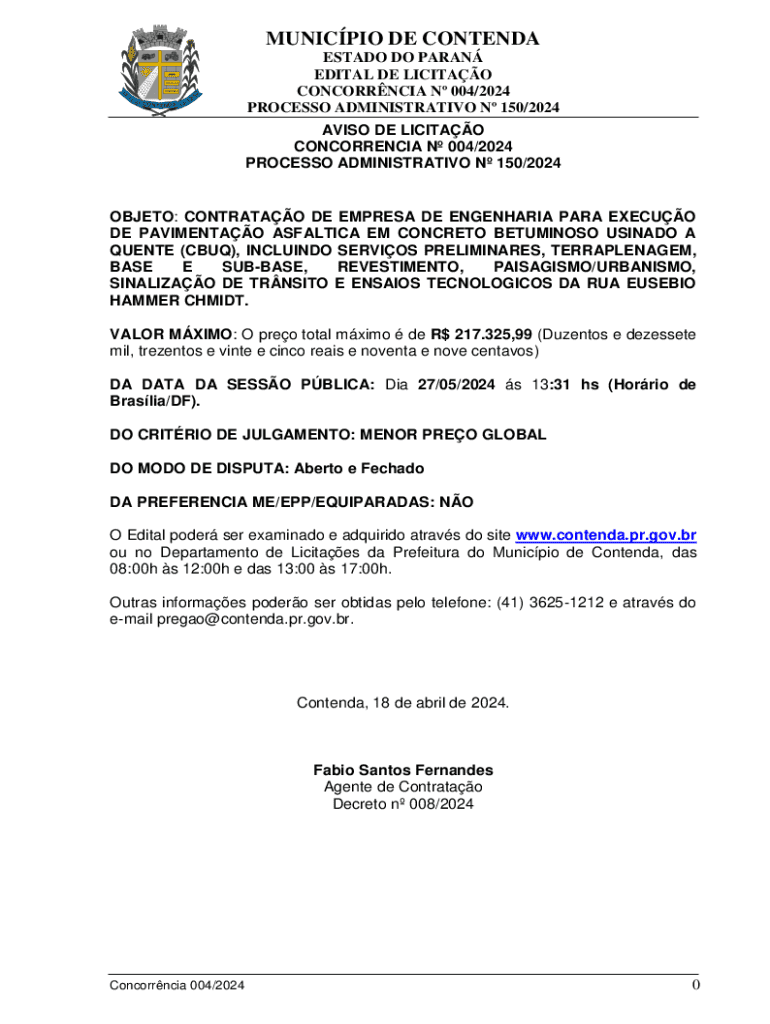 MUNICÍPIO DE CONTENDA
ESTADO DO PARANÁ
EDITAL DE LICITAÇÃO
CONCORRÊNCIA Nº 004/2024
PROCESSO ADMINISTRATIVO Nº 150/2024

AVISO DE LICITAÇÃO
CONCORRENCIA Nº 004/2024
PROCESSO ADMINISTRATIVO Nº 150/2024

OBJETO: CONTRATAÇÃO DE EMPRESA DE ENGENHARIA PARA EXECUÇÃO DE PAVIMENTAÇÃO ASFALTICA EM CONCRETO BETUMINOSO USINADO A QUENTE (CBUQ), INCLUINDO SERVIÇOS PRELIMINARES, TERRAPLENAGEM, BASE E SUB-BASE, REVESTIMENTO, PAISAGISMO/URBANISMO, SINALIZAÇÃO DE TRÂNSITO E ENSAIOS TECNOLOGICOS DA RUA EUSEBIO HAMMER CHMIDT.

VALOR MÁXIMO: O preço total máximo é de R$ 217.325,99 (Duzentos e dezessete mil, trezentos e vinte e cinco reais e noventa e nove centavos)

DA DATA DA SESSÃO PÚBLICA: Dia 27/05/2024 ás 13:31 hs (Horário de Brasília/DF).

DO CRITÉRIO DE JULGAMENTO: MENOR PREÇO GLOBAL

DO MODO DE DISPUTA: Aberto e Fechado

DA PREFERENCIA ME/EPP/EQUIPARADAS: NÃO

O Edital poderá ser examinado e adquirido através do site www.contenda.pr.gov.br ou no Departamento de Licitações da Prefeitura do Município de Contenda, das 08:00h às 12:00h e das 13:00 às 17:00h.

Outras informações poderão ser obtidas pelo telefone: (41) 3625-1212 e através do e-mail pregao@contenda.pr.gov.br.

Contenda, 18 de abril de 2024.

Fabio Santos Fernandes
Agente de Contratação
Decreto nº 008/2024

Concorrência 004/2024
0